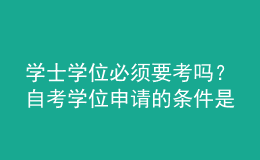 学士学位必须要考吗？
自考学位申请的条件是